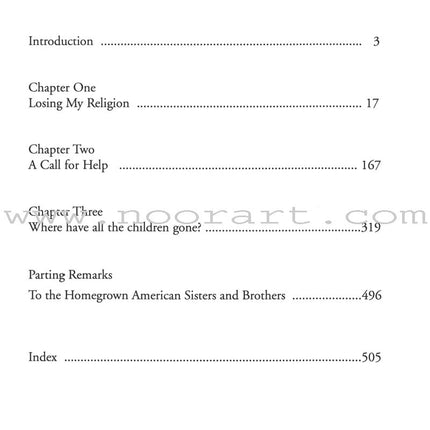 Introduction 3

Chapter One
Losing My Religion 17

Chapter Two
A Call for Help 167

Chapter Three
Where have all the children gone? 319

Parting Remarks
To the Homegrown American Sisters and Brothers 496

Index 505

www.noorart.com